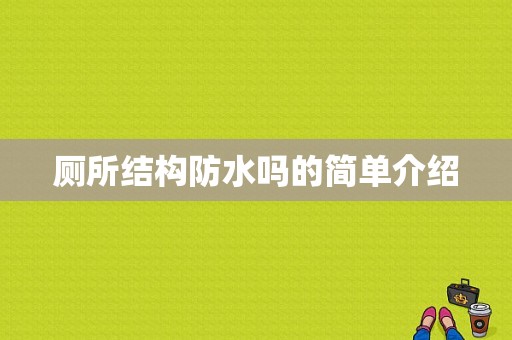 厕所结构防水吗的简单介绍